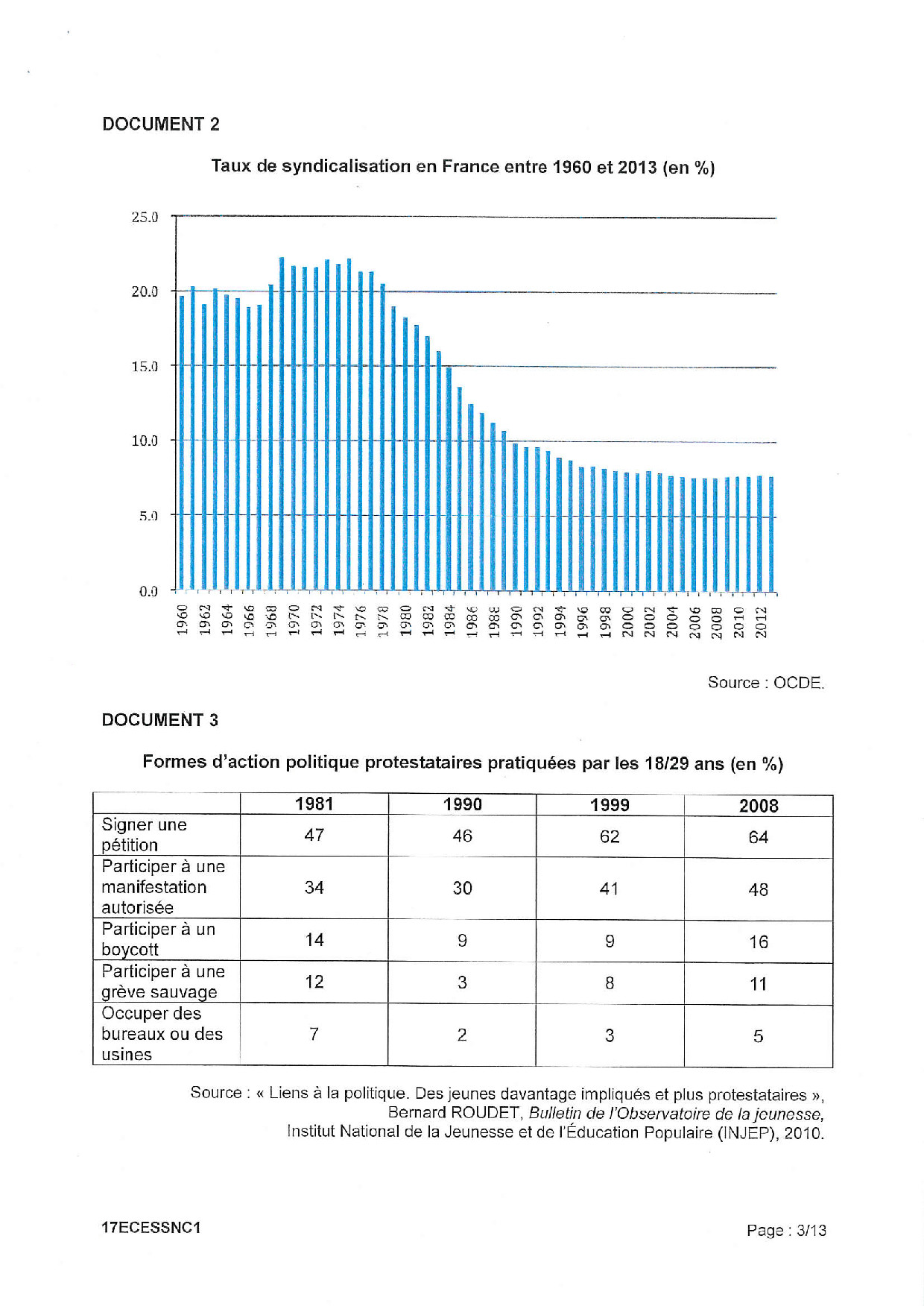 DOCUMENT 2

Taux de syndicalisation en France entre 1960 et 2013 (en %)

25.0
20.0
15.0
10.0
5.0
0.0

1960 1962 1964 1966 1968 1970 1972 1974 1976 1978 1980 1982 1984 1986 1988 1990 1992 1994 1996 1998 2000 2002 2004 2006 2008 2010 2012

Source : OCDE.

DOCUMENT 3

Formes d'action politique protestataires pratiquées par les 18/29 ans (en %)

| | 1981 | 1990 | 1999 | 2008 |
|---|---|---|---|---|
| Signer une pétition | 47 | 46 | 62 | 64 |
| Participer à une manifestation autorisée | 34 | 30 | 41 | 48 |
| Participer à un boycott | 14 | 9 | 9 | 16 |
| Participer à une grève sauvage | 12 | 3 | 8 | 11 |
| Occuper des bureaux ou des usines | 7 | 2 | 3 | 5 |

Source : « Liens à la politique. Des jeunes davantage impliqués et plus protestataires », Bernard ROUDET, Bulletin de l'Observatoire de la jeunesse, Institut National de la Jeunesse et de l'Éducation Populaire (INJEP), 2010.

17ECESSNC1

Page : 3/13